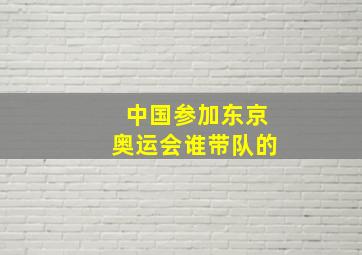 中国参加东京
奥运会谁带队的